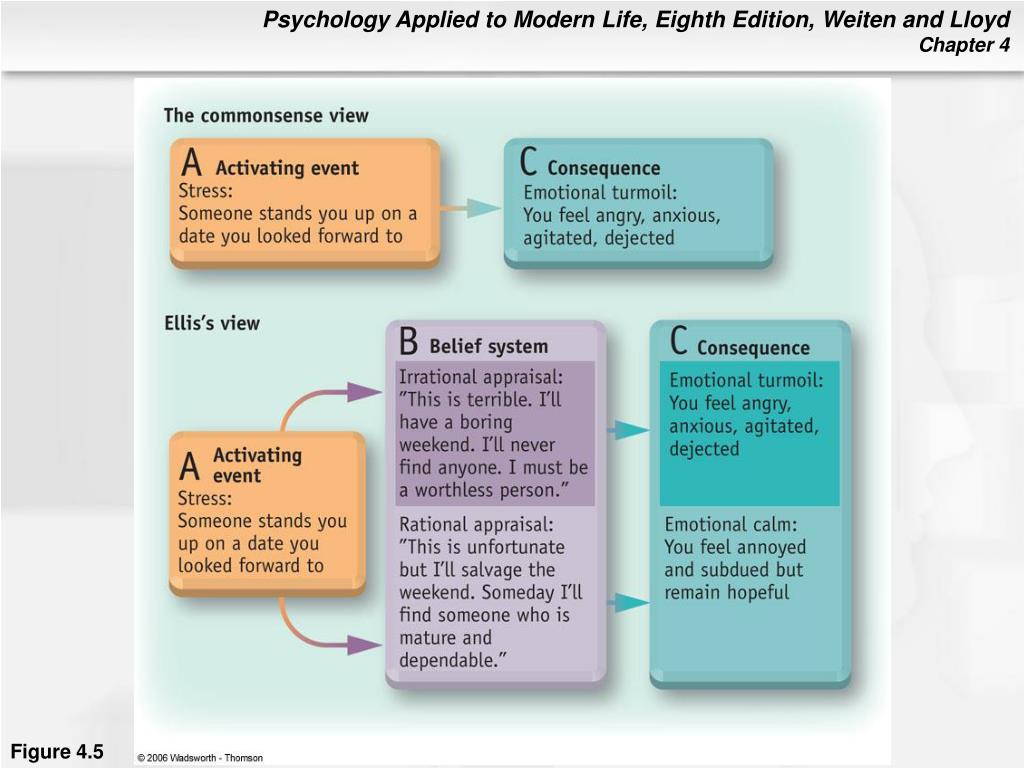 Psychology Applied to Modern Life, Eighth Edition, Weiten and Lloyd
Chapter 4

The commonsense view

A Activating event
Stress:
Someone stands you up on a date you looked forward to

C Consequence
Emotional turmoil:
You feel angry, anxious, agitated, dejected

Ellis's view

A Activating event
Stress:
Someone stands you up on a date you looked forward to

B Belief system
Irrational appraisal:
"This is terrible. I'll have a boring weekend. I'll never find anyone. I must be a worthless person."

Rational appraisal:
"This is unfortunate but I'll salvage the weekend. Someday I'll find someone who is mature and dependable."

C Consequence
Emotional turmoil:
You feel angry, anxious, agitated, dejected

Emotional calm:
You feel annoyed and subdued but remain hopeful

Figure 4.5

© 2006 Wadsworth - Thomson